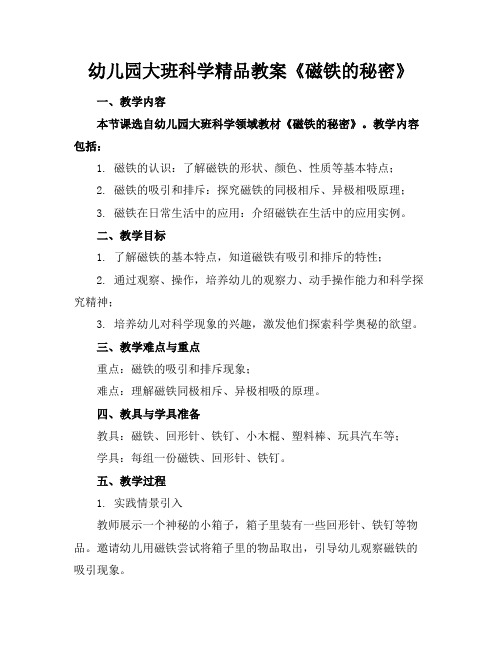 幼儿园大班科学精品教案《磁铁的秘密》

一、教学内容

本节课选自幼儿园大班科学领域教材《磁铁的秘密》。教学内容包括：

1. 磁铁的认识：了解磁铁的形状、颜色、性质等基本特点；

2. 磁铁的吸引和排斥：探究磁铁的同极相斥、异极相吸原理；

3. 磁铁在日常生活中的应用：介绍磁铁在生活中的应用实例。

二、教学目标

1. 了解磁铁的基本特点，知道磁铁有吸引和排斥的特性；

2. 通过观察、操作，培养幼儿的观察力、动手操作能力和科学探究精神；

3. 培养幼儿对科学现象的兴趣，激发他们探索科学奥秘的欲望。

三、教学难点与重点

重点：磁铁的吸引和排斥现象；

难点：理解磁铁同极相斥、异极相吸的原理。

四、教具与学具准备

教具：磁铁、回形针、铁钉、小木棍、塑料棒、玩具汽车等；

学具：每组一份磁铁、回形针、铁钉。

五、教学过程

1. 实践情景引入

教师展示一个神秘的小箱子，箱子里装有一些回形针、铁钉等物品。邀请幼儿用磁铁尝试将箱子里的物品取出，引导幼儿观察磁铁的吸引现象。